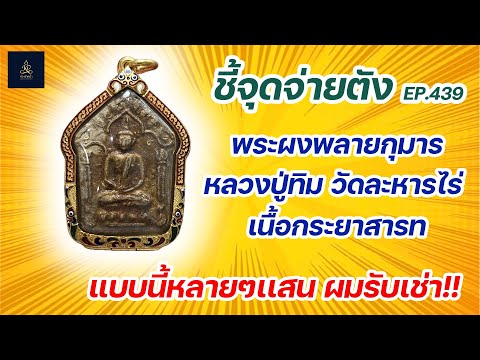 ชี้จุดจ่ายตัง EP.439

พระผงพลายกุมาร หลวงปู่ทิม วัดละหารไร่ เนื้อกระยาสารท

แบบนี้หลายๆแสน ผมรับเช่า!!